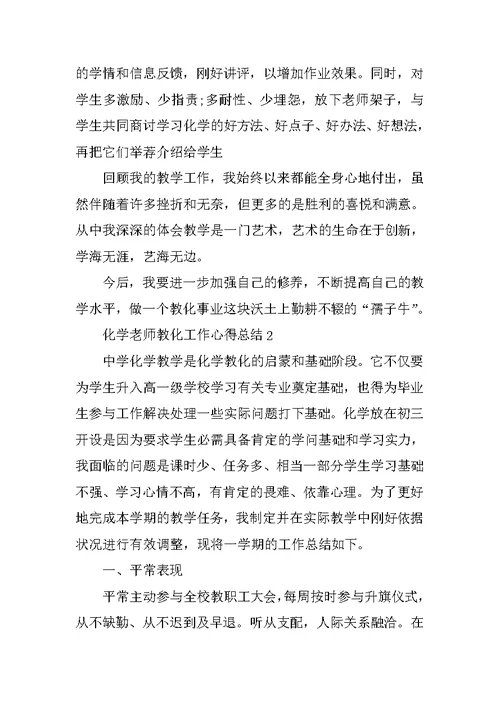 的学情和信息反馈，刚好讲评，以增加作业效果。同时，对学生多激励、少指责;多耐性、少埋怨，放下老师架子，与学生共同商讨学习化学的好方法、好点子、好办法、好想法，再把它们举荐介绍给学生

回顾我的教学工作，我始终以来都能全身心地付出，虽然伴随着许多挫折和无奈，但更多的是胜利的喜悦和满意。从中我深深的体会教学是一门艺术，艺术的生命在于创新，学海无涯，艺海无边。

今后，我要进一步加强自己的修养，不断提高自己的教学水平，做一个教化事业这块沃土上勤耕不辍的“孺子牛”。

化学老师教化工作心得总结 2

中学化学教学是化学教化的启蒙和基础阶段。它不仅要为学生升入高一级学校学习有关专业奠定基础，也得为毕业生参与工作解决处理一些实际问题打下基础。化学放在初三开设是因为要求学生必需具备肯定的学问基础和学习实力，我面临的问题是课时少、任务多、相当一部分学生学习基础不强、学习心情不高，有肯定的畏难、依靠心理。为了更好地完成本学期的教学任务，我制定并在实际教学中刚好依据状况进行有效调整，现将一学期的工作总结如下。

一、平常表现

平常主动参与全校教职工大会，每周按时参与升旗仪式，从不缺勤、从不迟到及早退。听从支配，人际关系融洽。在